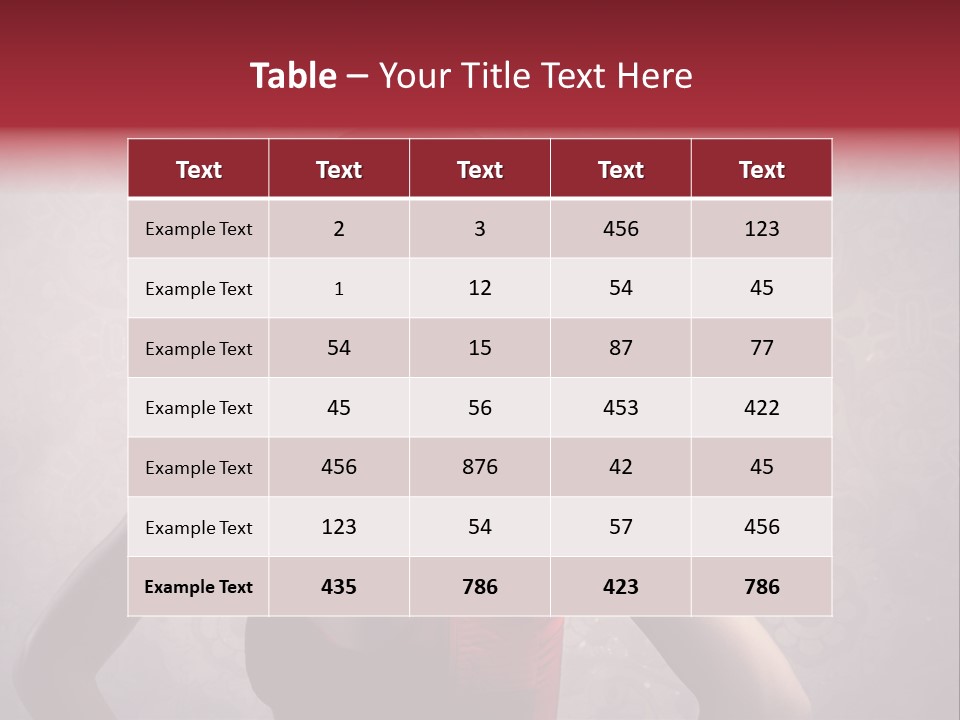 Table – Your Title Text Here

| Text | Text | Text | Text | Text |
|---|---|---|---|---|
| Example Text | 2 | 3 | 456 | 123 |
| Example Text | 1 | 12 | 54 | 45 |
| Example Text | 54 | 15 | 87 | 77 |
| Example Text | 45 | 56 | 453 | 422 |
| Example Text | 456 | 876 | 42 | 45 |
| Example Text | 123 | 54 | 57 | 456 |
| Example Text | 435 | 786 | 423 | 786 |